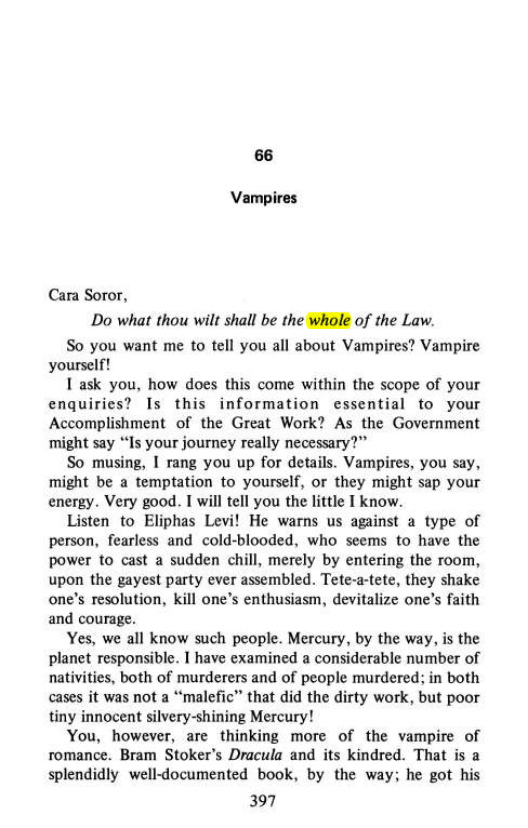 66

Vampires

Cara Soror,

Do what thou wilt shall be the whole of the Law.

So you want me to tell you all about Vampires? Vampire yourself!

I ask you, how does this come within the scope of your enquiries? Is this information essential to your Accomplishment of the Great Work? As the Government might say "Is your journey really necessary?"

So musing, I rang you up for details. Vampires, you say, might be a temptation to yourself, or they might sap your energy. Very good. I will tell you the little I know.

Listen to Eliphas Levi! He warns us against a type of person, fearless and cold-blooded, who seems to have the power to cast a sudden chill, merely by entering the room, upon the gayest party ever assembled. Tete-a-tete, they shake one's resolution, kill one's enthusiasm, devitalize one's faith and courage.

Yes, we all know such people. Mercury, by the way, is the planet responsible. I have examined a considerable number of nativities, both of murderers and of people murdered; in both cases it was not a "malefic" that did the dirty work, but poor tiny innocent silvery-shining Mercury!

You, however, are thinking more of the vampire of romance. Bram Stoker's Dracula and its kindred. That is a splendidly well-documented book, by the way; he got his

397